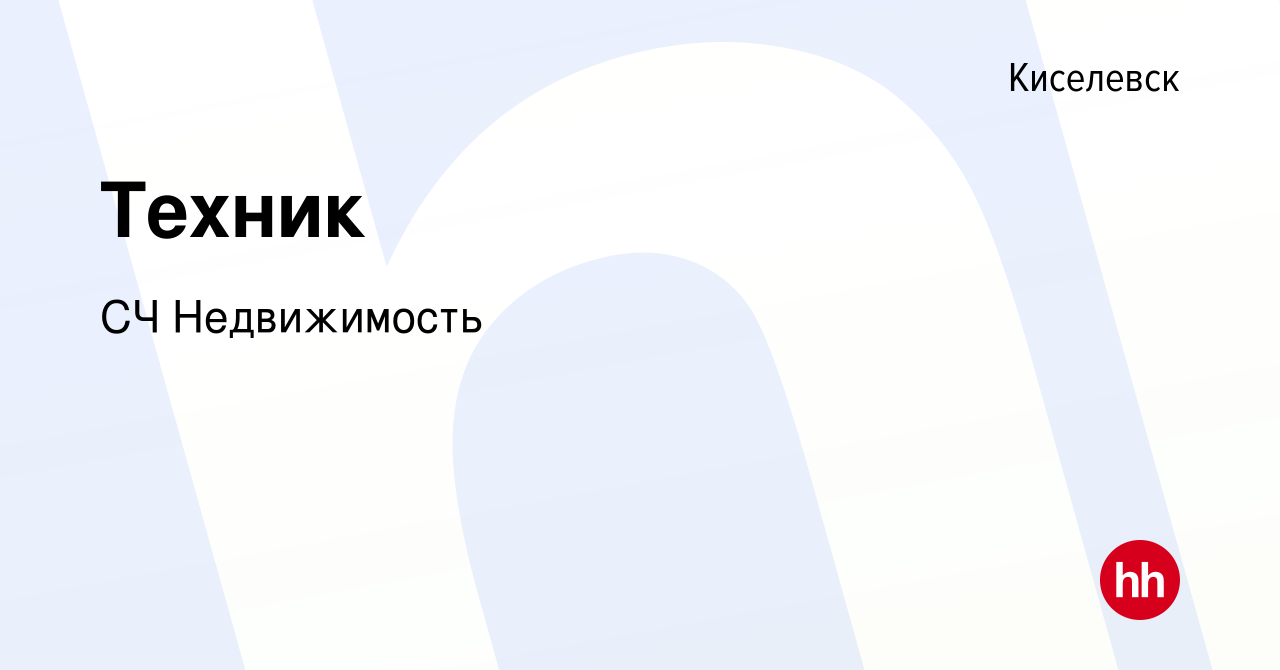 Киселевск

Техник

СЧ Недвижимость

hh